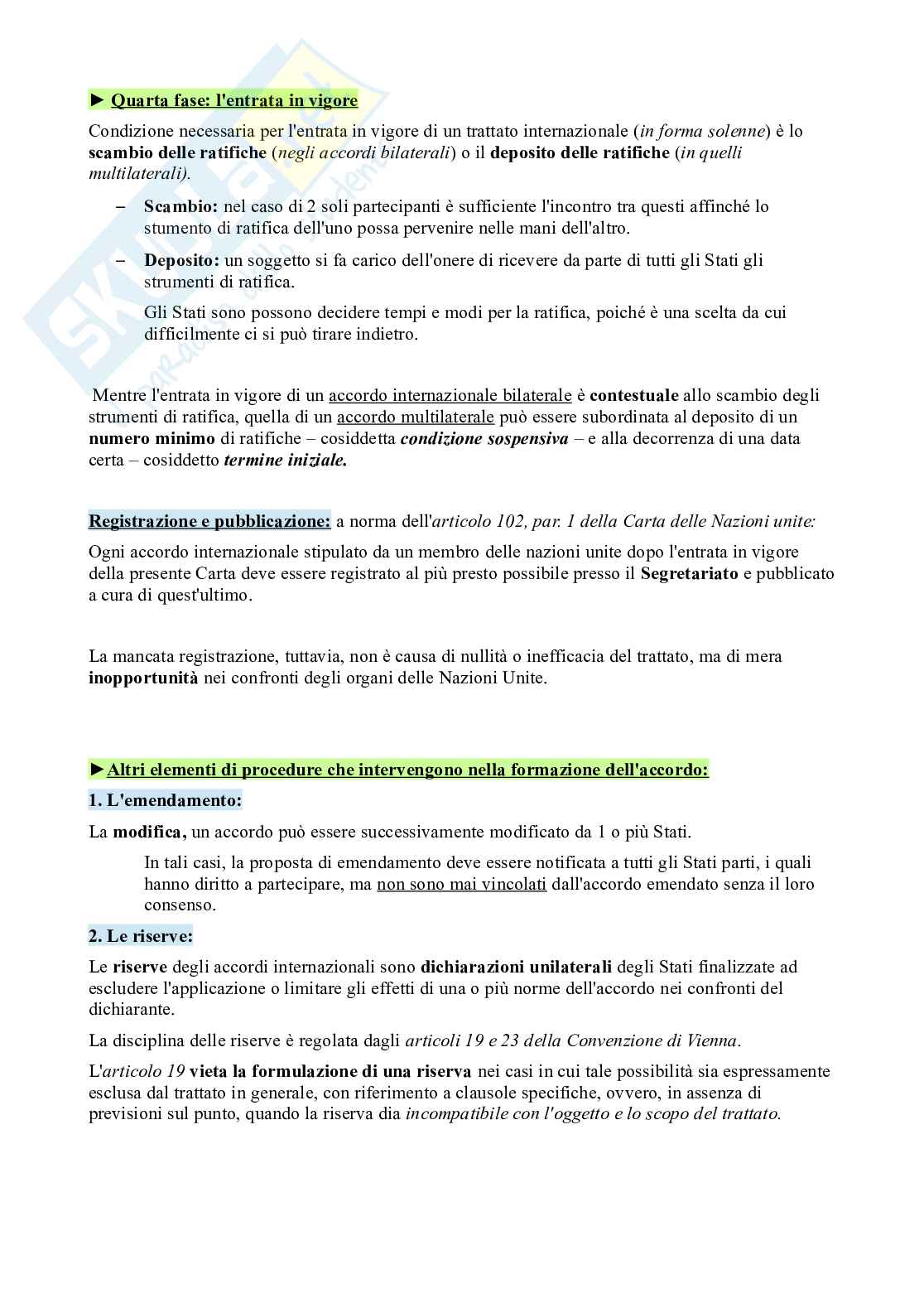 ► Quarta fase: l'entrata in vigore

Condizione necessaria per l'entrata in vigore di un trattato internazionale (in forma solenne) è lo scambio delle ratifiche (negli accordi bilaterali) o il deposito delle ratifiche (in quelli multilaterali).

– Scambio: nel caso di 2 soli partecipanti è sufficiente l'incontro tra questi affinché lo stumento di ratifica dell'uno possa pervenire nelle mani dell'altro.

– Deposito: un soggetto si fa carico dell'onere di ricevere da parte di tutti gli Stati gli strumenti di ratifica.

Gli Stati sono possono decidere tempi e modi per la ratifica, poiché è una scelta da cui difficilmente ci si può tirare indietro.

Mentre l'entrata in vigore di un accordo internazionale bilaterale è contestuale allo scambio degli strumenti di ratifica, quella di un accordo multilaterale può essere subordinata al deposito di un numero minimo di ratifiche – cosiddetta condizione sospensiva – e alla decorrenza di una data certa – cosiddetto termine iniziale.

Registrazione e pubblicazione: a norma dell'articolo 102, par. 1 della Carta delle Nazioni unite:

Ogni accordo internazionale stipulato da un membro delle nazioni unite dopo l'entrata in vigore della presente Carta deve essere registrato al più presto possibile presso il Segretariato e pubblicato a cura di quest'ultimo.

La mancata registrazione, tuttavia, non è causa di nullità o inefficacia del trattato, ma di mera inopportunità nei confronti degli organi delle Nazioni Unite.

►Altri elementi di procedure che intervengono nella formazione dell'accordo:

1. L'emendamento:

La modifica, un accordo può essere successivamente modificato da 1 o più Stati.

In tali casi, la proposta di emendamento deve essere notificata a tutti gli Stati parti, i quali hanno diritto a partecipare, ma non sono mai vincolati dall'accordo emendato senza il loro consenso.

2. Le riserve:

Le riserve degli accordi internazionali sono dichiarazioni unilaterali degli Stati finalizzate ad escludere l'applicazione o limitare gli effetti di una o più norme dell'accordo nei confronti del dichiarante.

La disciplina delle riserve è regolata dagli articoli 19 e 23 della Convenzione di Vienna.

L'articolo 19 vieta la formulazione di una riserva nei casi in cui tale possibilità sia espressamente esclusa dal trattato in generale, con riferimento a clausole specifiche, ovvero, in assenza di previsioni sul punto, quando la riserva dia incompatibile con l'oggetto e lo scopo del trattato.